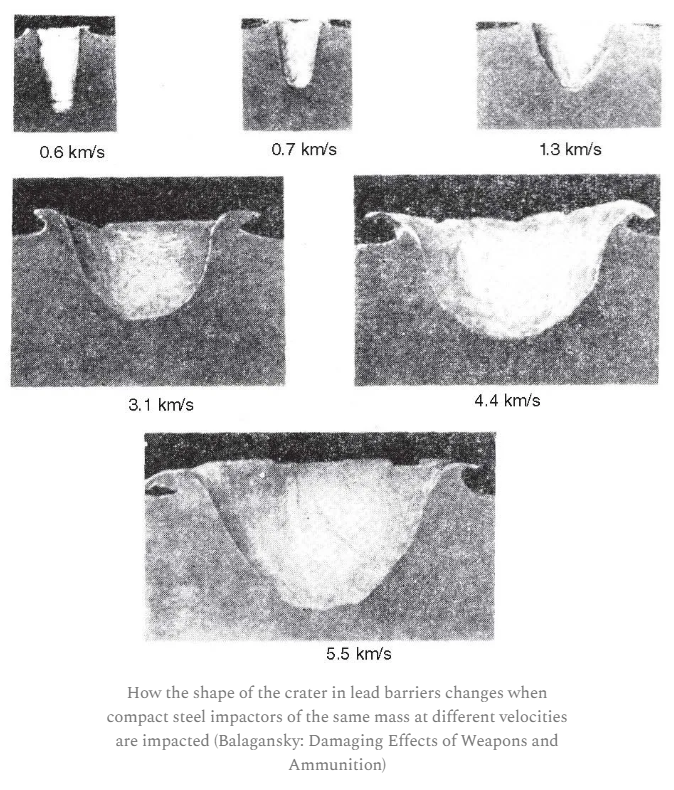 0.6 km/s

0.7 km/s

1.3 km/s

3.1 km/s

4.4 km/s

5.5 km/s

How the shape of the crater in lead barriers changes when compact steel impactors of the same mass at different velocities are impacted (Balagansky: Damaging Effects of Weapons and Ammunition)